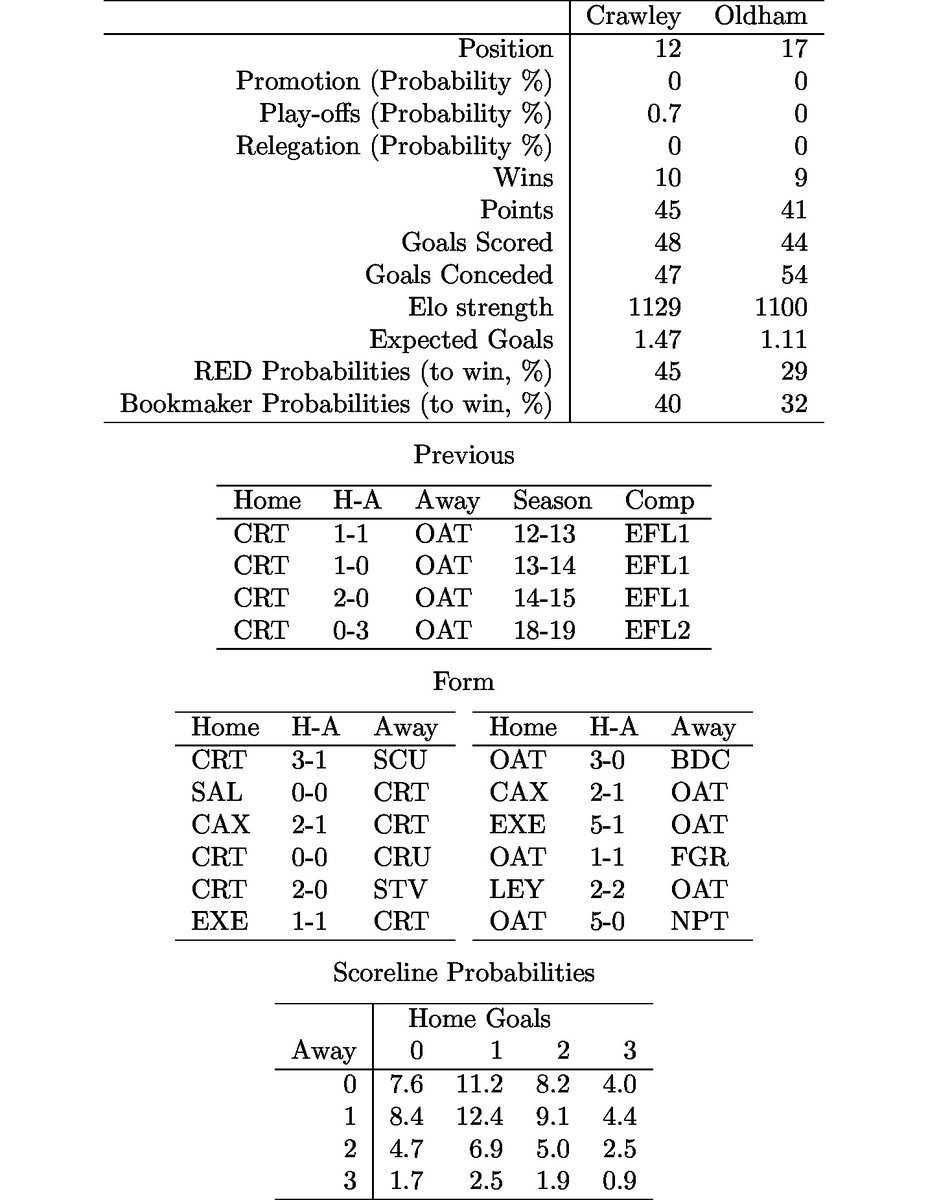 |  | Crawley | Oldham |
|---|---|---|
| Position | 12 | 17 |
| Promotion (Probability %) | 0 | 0 |
| Play-offs (Probability %) | 0.7 | 0 |
| Relegation (Probability %) | 0 | 0 |
| Wins | 10 | 9 |
| Points | 45 | 41 |
| Goals Scored | 48 | 44 |
| Goals Conceded | 47 | 54 |
| Elo strength | 1129 | 1100 |
| Expected Goals | 1.47 | 1.11 |
| RED Probabilities (to win, %) | 45 | 29 |
| Bookmaker Probabilities (to win, %) | 40 | 32 |

Previous

| Home | H-A | Away | Season | Comp |
|---|---|---|---|---|
| CRT | 1-1 | OAT | 12-13 | EFL1 |
| CRT | 1-0 | OAT | 13-14 | EFL1 |
| CRT | 2-0 | OAT | 14-15 | EFL1 |
| CRT | 0-3 | OAT | 18-19 | EFL2 |

Form

| Home | H-A | Away |
|---|---|---|
| CRT | 3-1 | SCU |
| SAL | 0-0 | CRT |
| CAX | 2-1 | CRT |
| CRT | 0-0 | CRU |
| CRT | 2-0 | STV |
| EXE | 1-1 | CRT |

| Home | H-A | Away |
|---|---|---|
| OAT | 3-0 | BDC |
| CAX | 2-1 | OAT |
| EXE | 5-1 | OAT |
| OAT | 1-1 | FGR |
| LEY | 2-2 | OAT |
| OAT | 5-0 | NPT |

Scoreline Probabilities

|  | Home Goals |  |  |  |
|---|---|---|---|---|
| Away | 0 | 1 | 2 | 3 |
| 0 | 7.6 | 11.2 | 8.2 | 4.0 |
| 1 | 8.4 | 12.4 | 9.1 | 4.4 |
| 2 | 4.7 | 6.9 | 5.0 | 2.5 |
| 3 | 1.7 | 2.5 | 1.9 | 0.9 |